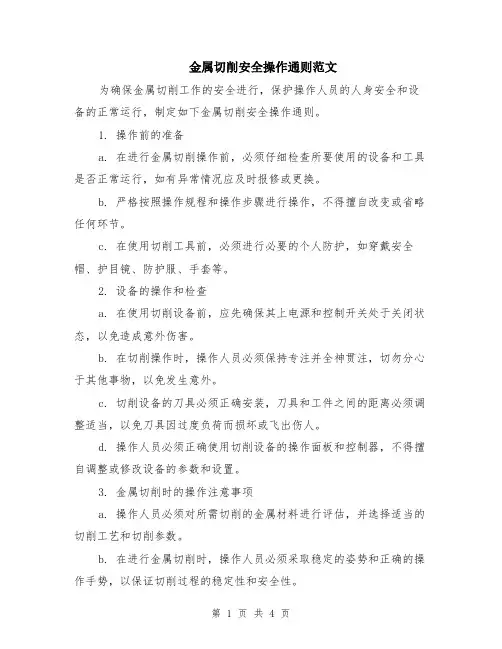 金属切削安全操作通则范文

为确保金属切削工作的安全进行，保护操作人员的人身安全和设备的正常运行，制定如下金属切削安全操作通则。

1. 操作前的准备

a. 在进行金属切削操作前，必须仔细检查所要使用的设备和工具是否正常运行，如有异常情况应及时报修或更换。

b. 严格按照操作规程和操作步骤进行操作，不得擅自改变或省略任何环节。

c. 在使用切削工具前，必须进行必要的个人防护，如穿戴安全帽、护目镜、防护服、手套等。

2. 设备的操作和检查

a. 在使用切削设备前，应先确保其上电源和控制开关处于关闭状态，以免造成意外伤害。

b. 在切削操作时，操作人员必须保持专注并全神贯注，切勿分心于其他事物，以免发生意外。

c. 切削设备的刀具必须正确安装，刀具和工件之间的距离必须调整适当，以免刀具因过度负荷而损坏或飞出伤人。

d. 操作人员必须正确使用切削设备的操作面板和控制器，不得擅自调整或修改设备的参数和设置。

3. 金属切削时的操作注意事项

a. 操作人员必须对所需切削的金属材料进行评估，并选择适当的切削工艺和切削参数。

b. 在进行金属切削时，操作人员必须采取稳定的姿势和正确的操作手势，以保证切削过程的稳定性和安全性。

第 1 页 共 4 页